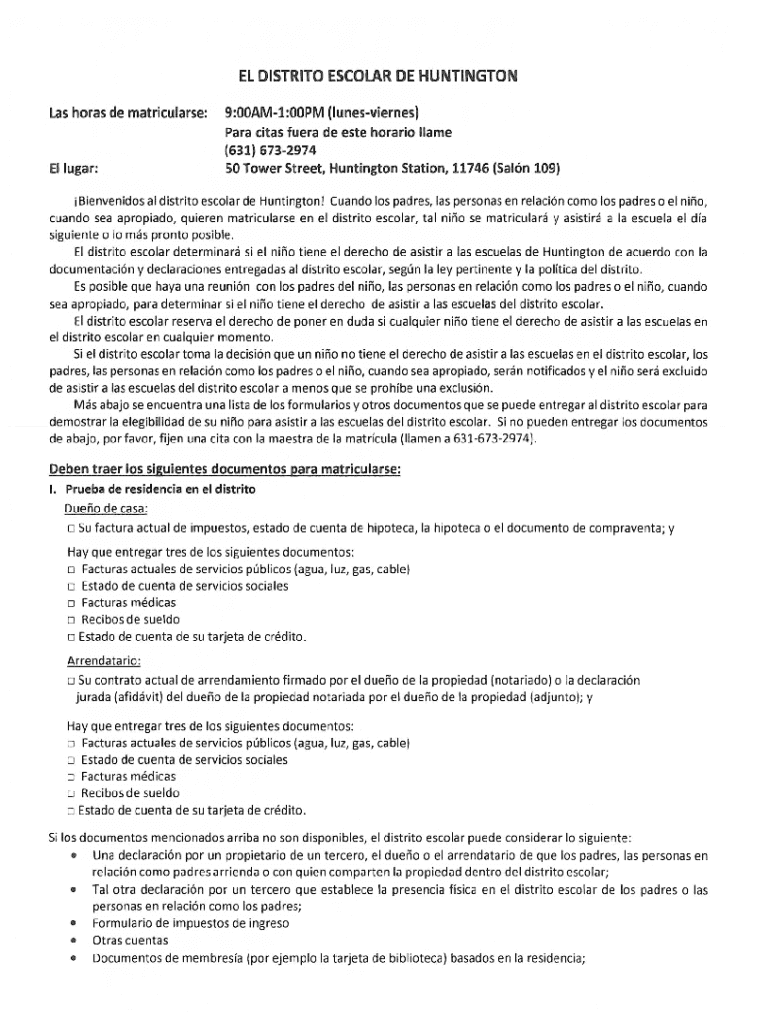 EL DISTRITO ESCOLAR DE HUNTINGTON

Las horas de matricularse: 9:00AM-1:00PM (lunes-viernes)
Para citas fuera de este horario llame
(631) 673-2974
El lugar: 50 Tower Street, Huntington Station, 11746 (Salón 109)

¡Bienvenidos al distrito escolar de Huntington! Cuando los padres, las personas en relación como los padres o el niño, cuando sea apropiado, quieren matricularse en el distrito escolar, tal niño se matriculará y asistirá a la escuela el día siguiente o lo más pronto posible.

El distrito escolar determinará si el niño tiene el derecho de asistir a las escuelas de Huntington de acuerdo con la documentación y declaraciones entregadas al distrito escolar, según la ley pertinente y la política del distrito.

Es posible que haya una reunión con los padres del niño, las personas en relación como los padres o el niño, cuando sea apropiado, para determinar si el niño tiene el derecho de asistir a las escuelas del distrito escolar.

El distrito escolar reserva el derecho de poner en duda si cualquier niño tiene el derecho de asistir a las escuelas en el distrito escolar en cualquier momento.

Si el distrito escolar toma la decisión que un niño no tiene el derecho de asistir a las escuelas en el distrito escolar, los padres, las personas en relación como los padres o el niño, cuando sea apropiado, serán notificados y el niño será excluido de asistir a las escuelas del distrito escolar a menos que se prohíbe una exclusión.

Más abajo se encuentra una lista de los formularios y otros documentos que se puede entregar al distrito escolar para demostrar la elegibilidad de su niño para asistir a las escuelas del distrito escolar. Si no pueden entregar los documentos de abajo, por favor, fijen una cita con la maestra de la matrícula (llamen a 631-673-2974).

Deben traer los siguientes documentos para matricularse:
I. Prueba de residencia en el distrito
Dueño de casa:
□ Su factura actual de impuestos, estado de cuenta de hipoteca, la hipoteca o el documento de compraventa; y

Hay que entregar tres de los siguientes documentos:
□ Facturas actuales de servicios públicos (agua, luz, gas, cable)
□ Estado de cuenta de servicios sociales
□ Facturas médicas
□ Recibos de sueldo
□ Estado de cuenta de su tarjeta de crédito.

Arrendatario:
□ Su contrato actual de arrendamiento firmado por el dueño de la propiedad (notariado) o la declaración jurada (afidávit) del dueño de la propiedad notariada por el dueño de la propiedad (adjunto); y

Hay que entregar tres de los siguientes documentos:
□ Facturas actuales de servicios públicos (agua, luz, gas, cable)
□ Estado de cuenta de servicios sociales
□ Facturas médicas
□ Recibos de sueldo
□ Estado de cuenta de su tarjeta de crédito.

Si los documentos mencionados arriba no son disponibles, el distrito escolar puede considerar lo siguiente:
• Una declaración por un propietario de un tercero, el dueño o el arrendatario de que los padres, las personas en relación como padres arrienda o con quien comparten la propiedad dentro del distrito escolar;
• Tal otra declaración por un tercero que establece la presencia física en el distrito escolar de los padres o las personas en relación como los padres;
• Formulario de impuestos de ingreso
• Otras cuentas
• Documentos de membresía (por ejemplo la tarjeta de biblioteca) basados en la residencia;